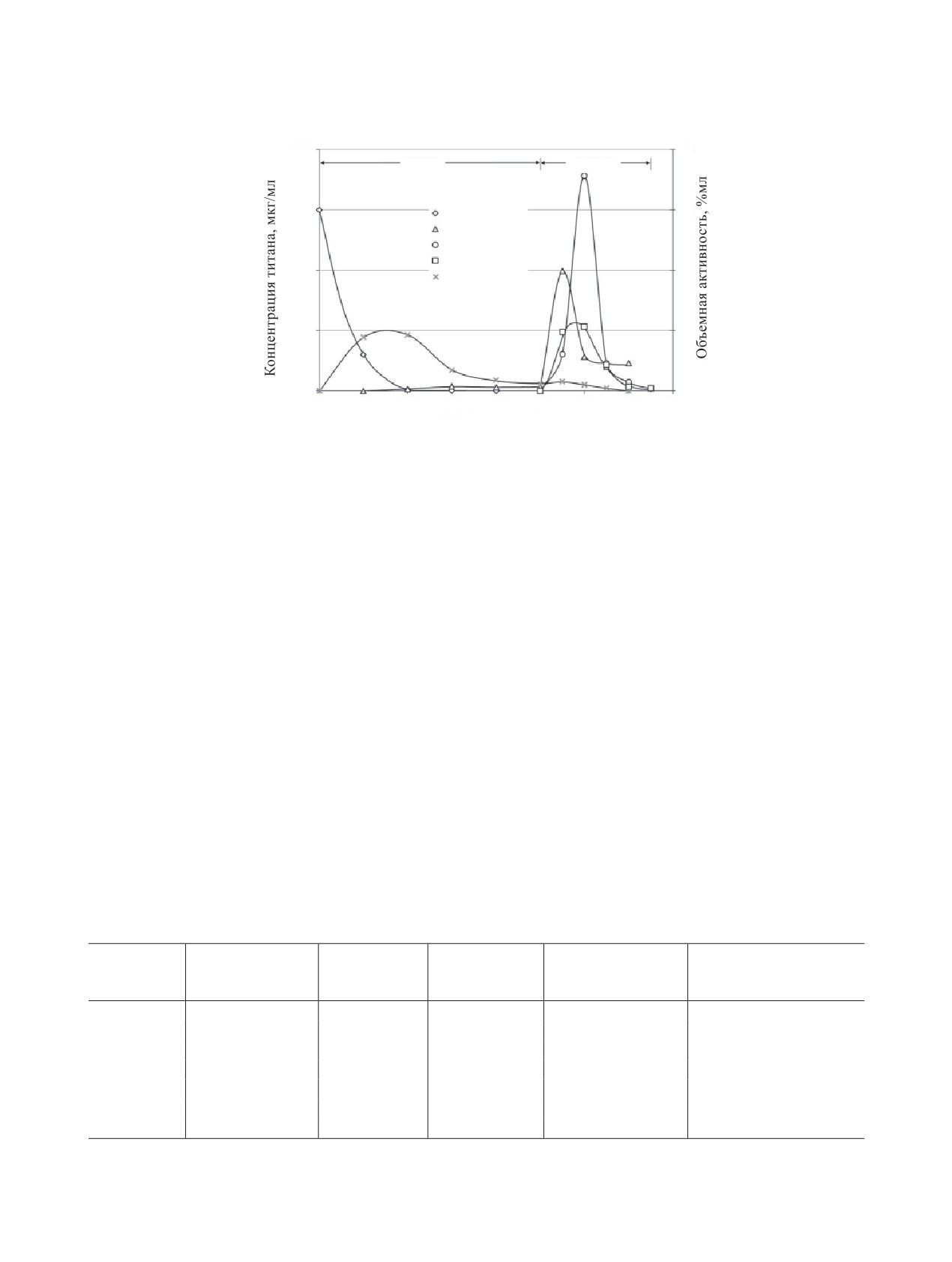 Концентрация титана, мкг/мл

Объемная активность, %мл